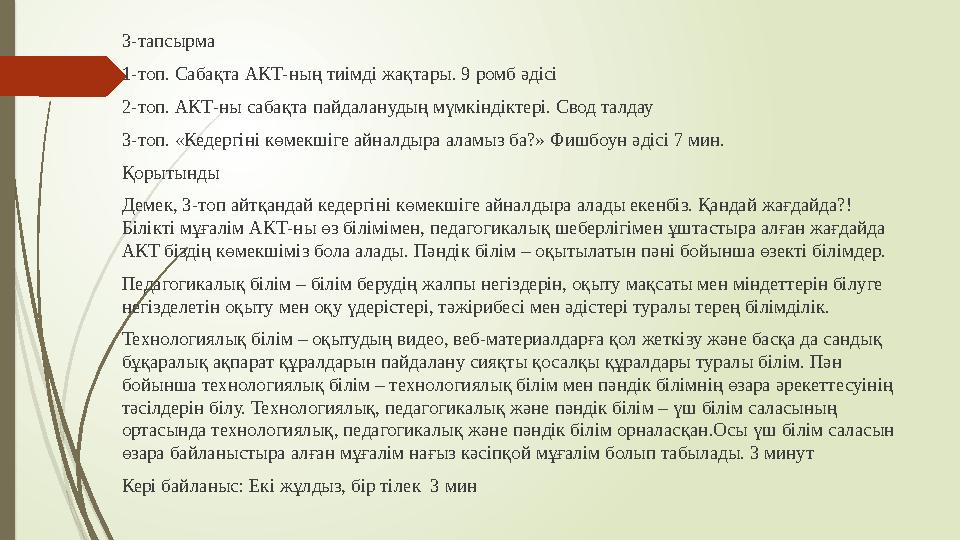 3-тапсырма

1-топ. Сабақта АКТ-ның тиімді жақтары. 9 ромб әдісі

2-топ. АКТ-ны сабақта пайдаланудың мүмкіндіктері. Свод талдау

3-топ. «Кедергіні көмекшіге айналдыра аламыз ба?» Фишбоун әдісі 7 мин.

Қорытынды

Демек, 3-топ айтқандай кедергіні көмекшіге айналдыра алады екенбіз. Қандай жағдайда?! Білікті мұғалім АКТ-ны өз білімімен, педагогикалық шеберлігімен ұштастыра алған жағдайда АКТ біздің көмекшіміз бола алады. Пәндік білім – оқытылатын пәні бойынша өзекті білімдер.

Педагогикалық білім – білім берудің жалпы негіздерін, оқыту мақсаты мен міндеттерін білуге негізделетін оқыту мен оқу үдерістері, тәжірибесі мен әдістері туралы терең білімділік.

Технологиялық білім – оқытудың видео, веб-материалдарға қол жеткізу және басқа да сандық бұқаралық ақпарат құралдарын пайдалану сияқты қосалқы құралдары туралы білім. Пән бойынша технологиялық білім – технологиялық білім мен пәндік білімнің өзара әрекеттесуінің тәсілдерін білу. Технологиялық, педагогикалық және пәндік білім – үш білім саласының ортасында технологиялық, педагогикалық және пәндік білім орналасқан.Осы үш білім саласын өзара байланыстыра алған мұғалім нағыз кәсіпқой мұғалім болып табылады. 3 минут

Кері байланыс: Екі жұлдыз, бір тілек 3 мин